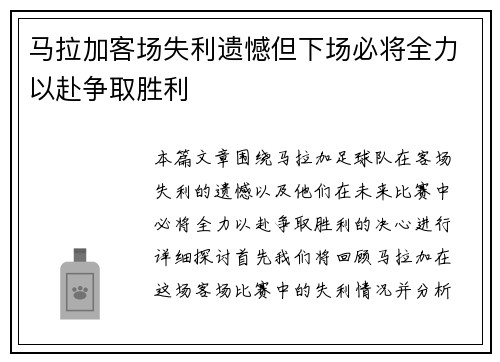 马拉加客场失利遗憾但下场必将全力以赴争取胜利

本篇文章围绕马拉加足球队在客场失利的遗憾以及他们在未来比赛中必将全力以赴争取胜利的决心进行详细探讨首先我们将回顾马拉加在这场客场比赛中的失利情况并分析